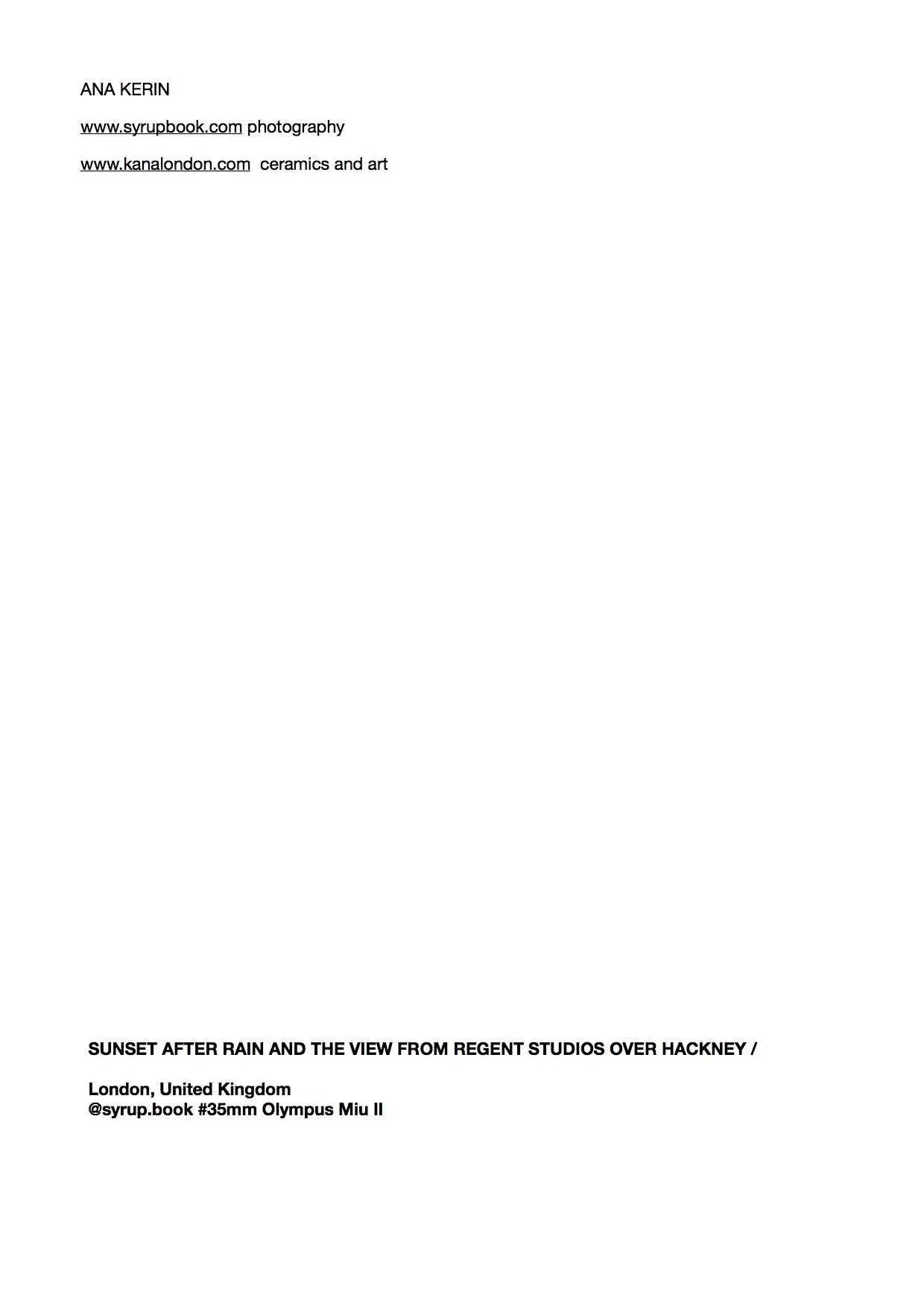 ANA KERIN

www.syrupbook.com photography

www.kanalondon.com ceramics and art

SUNSET AFTER RAIN AND THE VIEW FROM REGENT STUDIOS OVER HACKNEY /

London, United Kingdom
@syrup.book #35mm Olympus Miu II